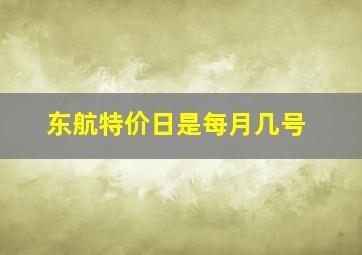 东航特价日是每月几号